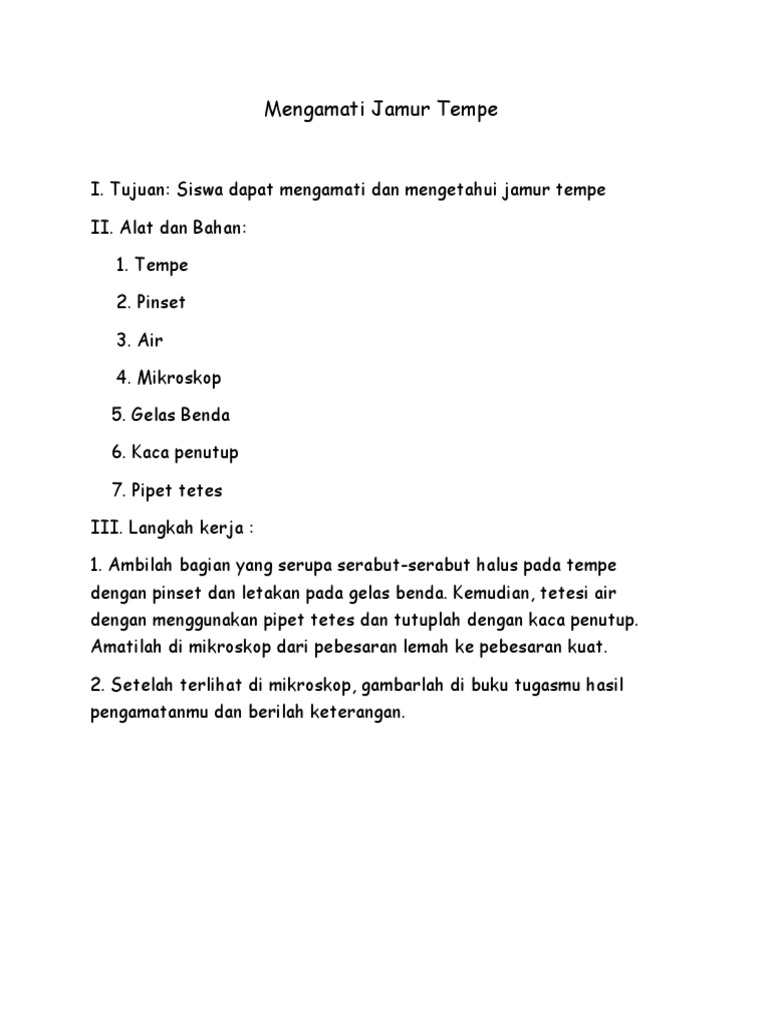 Mengamati Jamur Tempe

I. Tujuan: Siswa dapat mengamati dan mengetahui jamur tempe

II. Alat dan Bahan:

1. Tempe

2. Pinset

3. Air

4. Mikroskop

5. Gelas Benda

6. Kaca penutup

7. Pipet tetes

III. Langkah kerja :

1. Ambilah bagian yang serupa serabut-serabut halus pada tempe dengan pinset dan letakan pada gelas benda. Kemudian, tetesi air dengan menggunakan pipet tetes dan tutuplah dengan kaca penutup. Amatilah di mikroskop dari pebesaran lemah ke pebesaran kuat.

2. Setelah terlihat di mikroskop, gambarlah di buku tugasmu hasil pengamatanmu dan berilah keterangan.